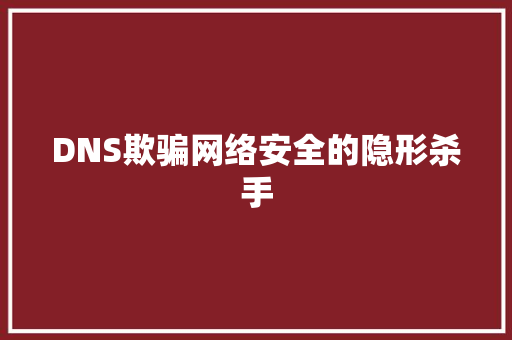 DNS欺骗网络安全的隐形杀手